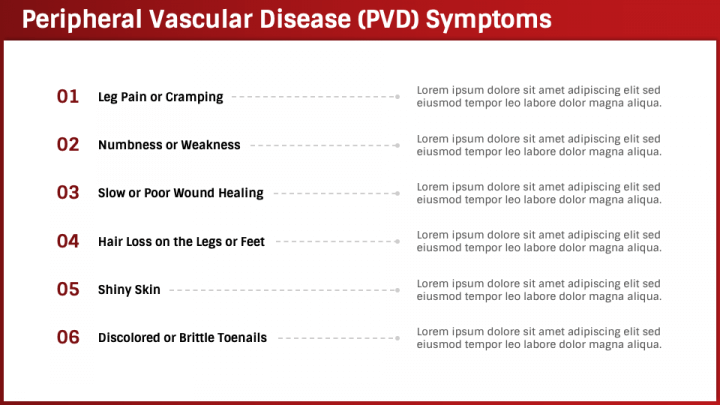 Peripheral Vascular Disease (PVD) Symptoms

01 Leg Pain or Cramping

Lorem ipsum dolore sit amet adipiscing elit sed eiusmod tempor leo labore dolor magna aliqua.

02 Numbness or Weakness

Lorem ipsum dolore sit amet adipiscing elit sed eiusmod tempor leo labore dolor magna aliqua.

03 Slow or Poor Wound Healing

Lorem ipsum dolore sit amet adipiscing elit sed eiusmod tempor leo labore dolor magna aliqua.

04 Hair Loss on the Legs or Feet

Lorem ipsum dolore sit amet adipiscing elit sed eiusmod tempor leo labore dolor magna aliqua.

05 Shiny Skin

Lorem ipsum dolore sit amet adipiscing elit sed eiusmod tempor leo labore dolor magna aliqua.

06 Discolored or Brittle Toenails

Lorem ipsum dolore sit amet adipiscing elit sed eiusmod tempor leo labore dolor magna aliqua.